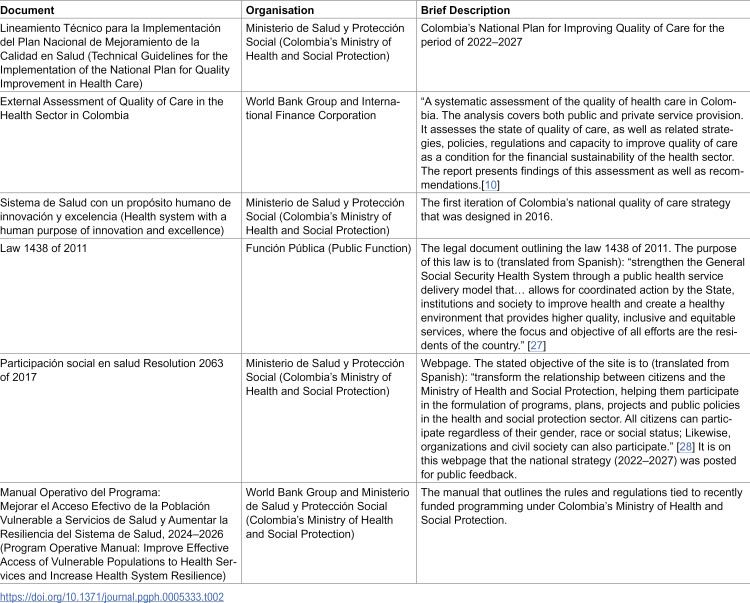 | Document | Organisation | Brief Description |
|---|---|---|
| Lineamiento Técnico para la Implementación del Plan Nacional de Mejoramiento de la Calidad en Salud (Technical Guidelines for the Implementation of the National Plan for Quality Improvement in Health Care) | Ministerio de Salud y Protección Social (Colombia's Ministry of Health and Social Protection) | Colombia's National Plan for Improving Quality of Care for the period of 2022–2027 |
| External Assessment of Quality of Care in the Health Sector in Colombia | World Bank Group and International Finance Corporation | "A systematic assessment of the quality of health care in Colombia. The analysis covers both public and private service provision. It assesses the state of quality of care, as well as related strategies, policies, regulations and capacity to improve quality of care as a condition for the financial sustainability of the health sector. The report presents findings of this assessment as well as recommendations.[10] |
| Sistema de Salud con un propósito humano de innovación y excelencia (Health system with a human purpose of innovation and excellence) | Ministerio de Salud y Protección Social (Colombia's Ministry of Health and Social Protection) | The first iteration of Colombia's national quality of care strategy that was designed in 2016. |
| Law 1438 of 2011 | Función Pública (Public Function) | The legal document outlining the law 1438 of 2011. The purpose of this law is to (translated from Spanish): "strengthen the General Social Security Health System through a public health service delivery model that… allows for coordinated action by the State, institutions and society to improve health and create a healthy environment that provides higher quality, inclusive and equitable services, where the focus and objective of all efforts are the residents of the country." [27] |
| Participación social en salud Resolution 2063 of 2017 | Ministerio de Salud y Protección Social (Colombia's Ministry of Health and Social Protection) | Webpage. The stated objective of the site is to (translated from Spanish): "transform the relationship between citizens and the Ministry of Health and Social Protection, helping them participate in the formulation of programs, plans, projects and public policies in the health and social protection sector. All citizens can participate regardless of their gender, race or social status; Likewise, organizations and civil society can also participate." [28] It is on this webpage that the national strategy (2022–2027) was posted for public feedback. |
| Manual Operativo del Programa: Mejorar el Acceso Efectivo de la Población Vulnerable a Servicios de Salud y Aumentar la Resiliencia del Sistema de Salud, 2024–2026 (Program Operative Manual: Improve Effective Access of Vulnerable Populations to Health Services and Increase Health System Resilience) | World Bank Group and Ministerio de Salud y Protección Social (Colombia's Ministry of Health and Social Protection) | The manual that outlines the rules and regulations tied to recently funded programming under Colombia's Ministry of Health and Social Protection. |

https://doi.org/10.1371/journal.pgph.0005333.t002